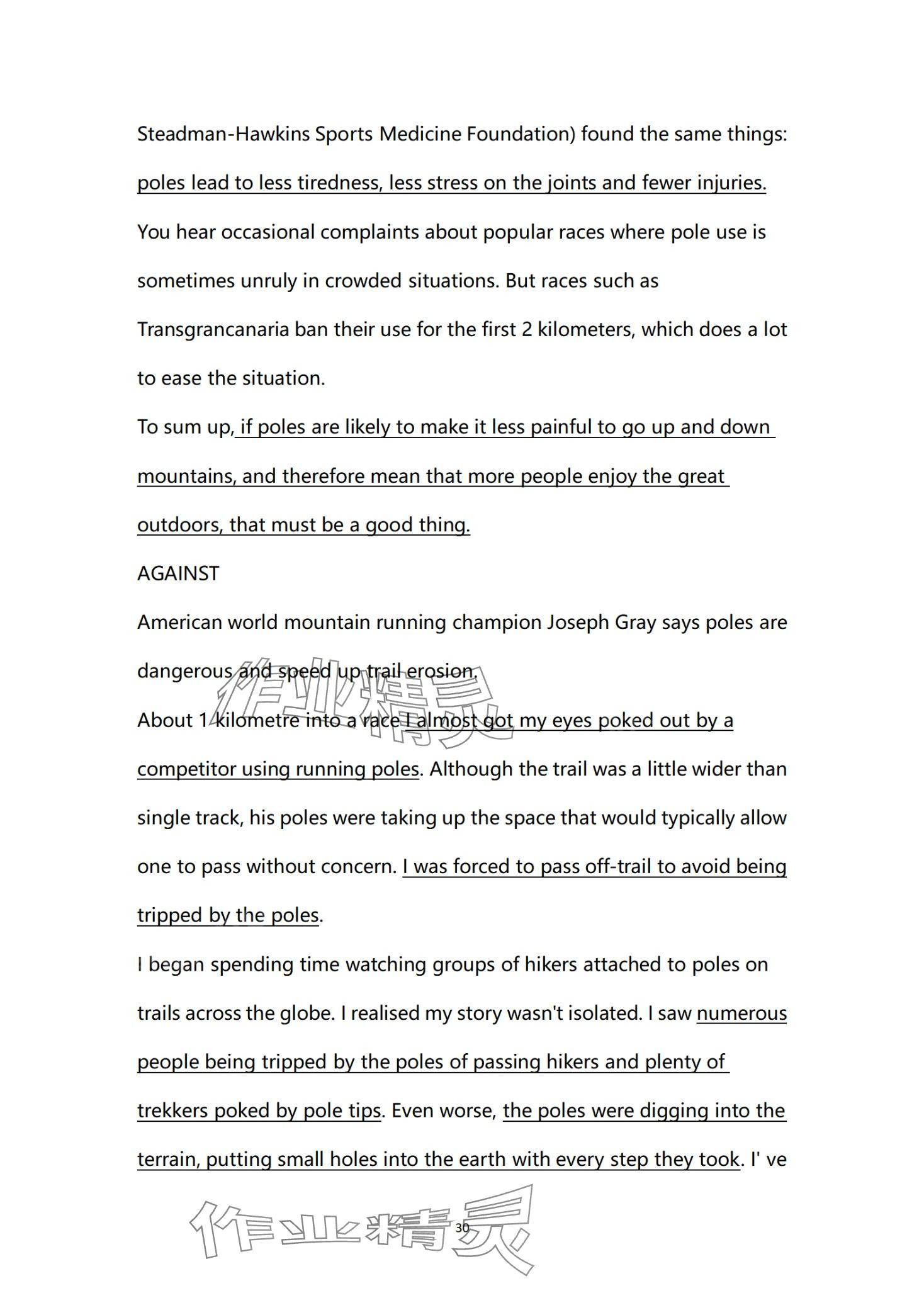 Steadman-Hawkins Sports Medicine Foundation) found the same things: poles lead to less tiredness, less stress on the joints and fewer injuries. You hear occasional complaints about popular races where pole use is sometimes unruly in crowded situations. But races such as Transgrancanaria ban their use for the first 2 kilometers, which does a lot to ease the situation.

To sum up, if poles are likely to make it less painful to go up and down mountains, and therefore mean that more people enjoy the great outdoors, that must be a good thing.

AGAINST

American world mountain running champion Joseph Gray says poles are dangerous and speed up trail erosion.

作业精灵

About 1 kilometre into a race I almost got my eyes poked out by a competitor using running poles. Although the trail was a little wider than single track, his poles were taking up the space that would typically allow one to pass without concern. I was forced to pass off-trail to avoid being tripped by the poles.

I began spending time watching groups of hikers attached to poles on trails across the globe. I realised my story wasn't isolated. I saw numerous people being tripped by the poles of passing hikers and plenty of trekkers poked by pole tips. Even worse, the poles were digging into the terrain, putting small holes into the earth with every step they took. I' ve

作业精灵

30